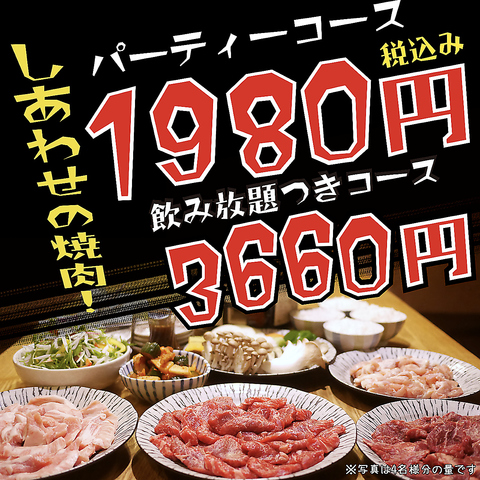 しあわせの焼肉!

パーティーコース
税込み
1980円
飲み放題つきコース
3660円

※写真は4名様分の量です